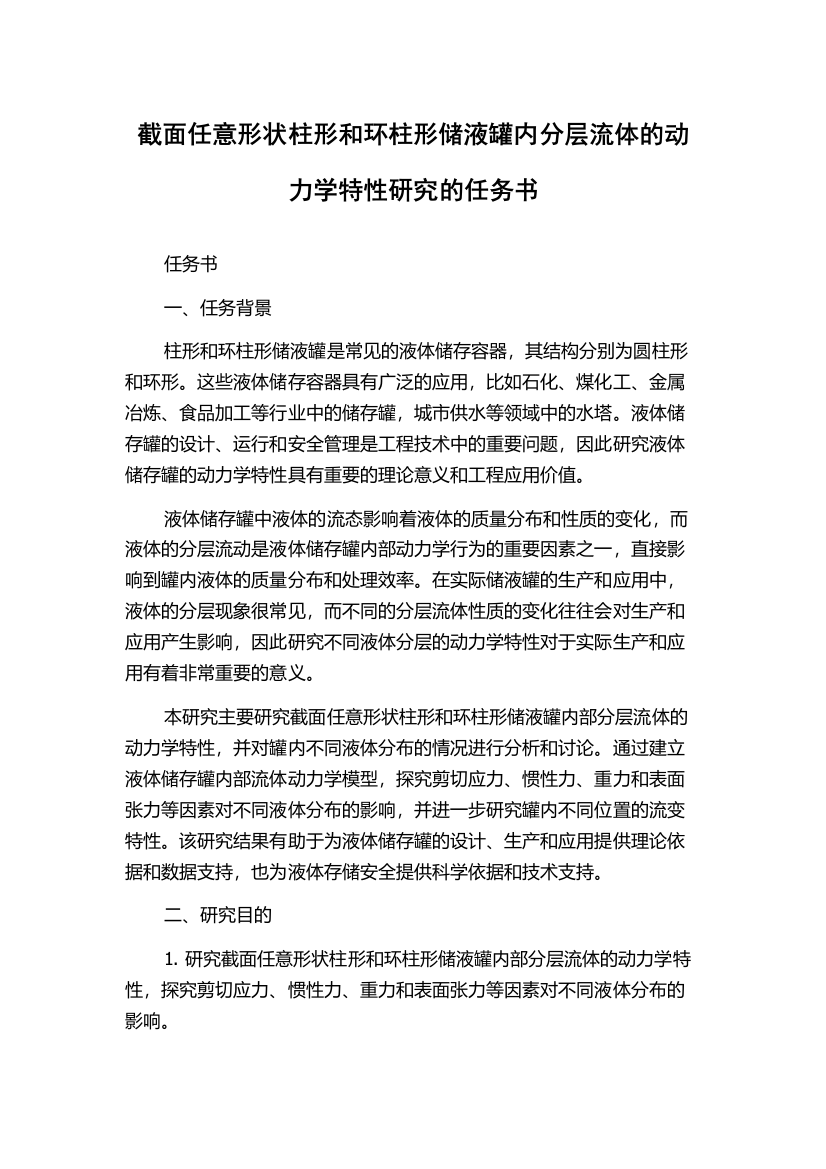 截面任意形状柱形和环柱形储液罐内分层流体的动力学特性研究的任务书

任务书

一、任务背景

柱形和环柱形储液罐是常见的液体储存容器，其结构分别为圆柱形和环形。这些液体储存容器具有广泛的应用，比如石化、煤化工、金属冶炼、食品加工等行业中的储存罐，城市供水等领域中的水塔。液体储存罐的设计、运行和安全管理是工程技术中的重要问题，因此研究液体储存罐的动力学特性具有重要的理论意义和工程应用价值。

液体储存罐中液体的流态影响着液体的质量分布和性质的变化，而液体的分层流动是液体储存罐内部动力学行为的重要因素之一，直接影响到罐内液体的质量分布和处理效率。在实际储液罐的生产和应用中，液体的分层现象很常见，而不同的分层流体性质的变化往往会对生产和应用产生影响，因此研究不同液体分层的动力学特性对于实际生产和应用有着非常重要的意义。

本研究主要研究截面任意形状柱形和环柱形储液罐内部分层流体的动力学特性，并对罐内不同液体分布的情况进行分析和讨论。通过建立液体储存罐内部流体动力学模型，探究剪切应力、惯性力、重力和表面张力等因素对不同液体分布的影响，并进一步研究罐内不同位置的流变特性。该研究结果有助于为液体储存罐的设计、生产和应用提供理论依据和数据支持，也为液体存储安全提供科学依据和技术支持。

二、研究目的

1. 研究截面任意形状柱形和环柱形储液罐内部分层流体的动力学特性，探究剪切应力、惯性力、重力和表面张力等因素对不同液体分布的影响。